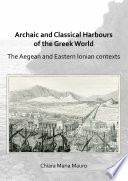 Archaic and Classical Harbours of the Greek World

The Aegean and Eastern Ionian contexts

Chiara Maria Mauro